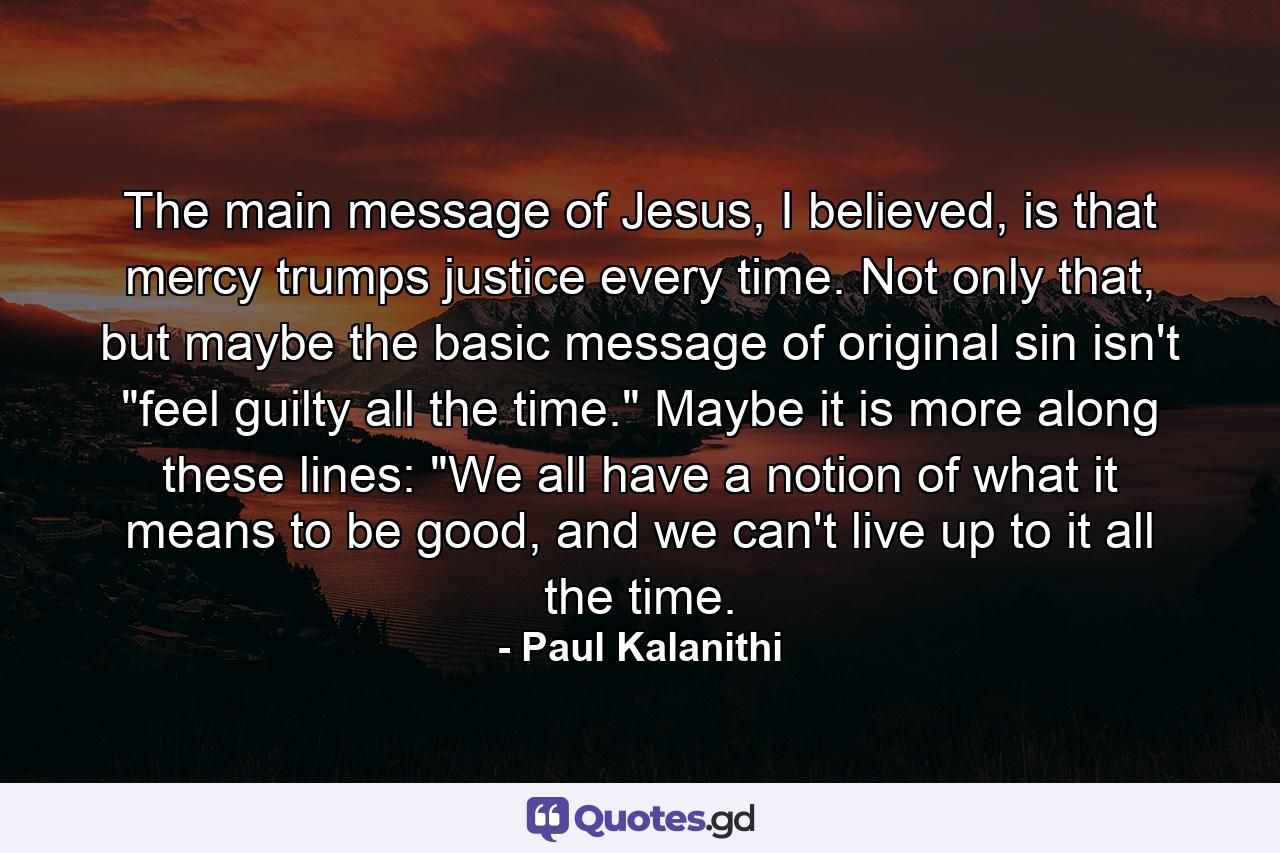 The main message of Jesus, I believed, is that mercy trumps justice every time. Not only that, but maybe the basic message of original sin isn't "feel guilty all the time." Maybe it is more along these lines: "We all have a notion of what it means to be good, and we can't live up to it all the time.

- Paul Kalanithi

Quotes.gd